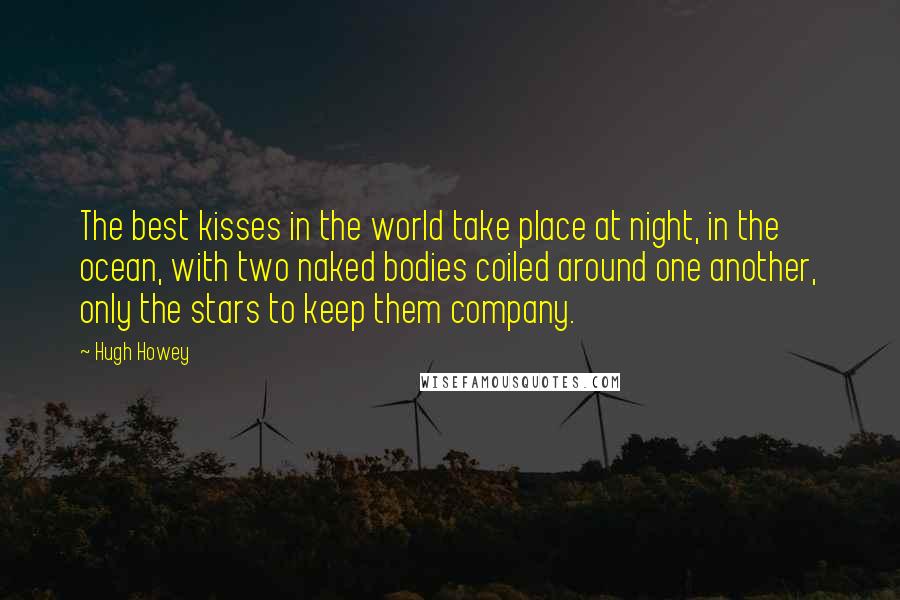 The best kisses in the world take place at night, in the ocean, with two naked bodies coiled around one another, only the stars to keep them company.

~ Hugh Howey

WISEFAMOUSQUOTES.COM